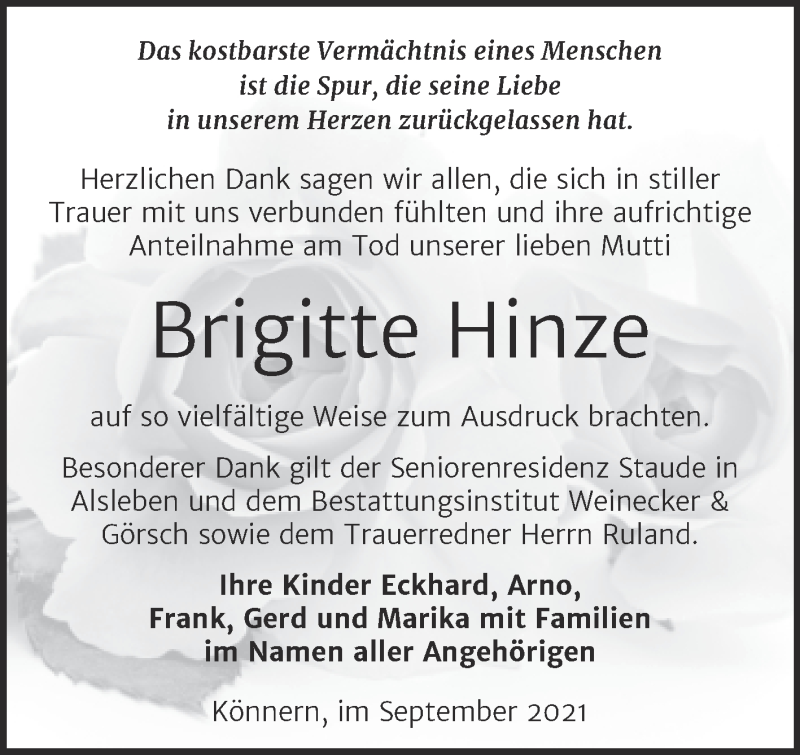 Das kostbarste Vermächtnis eines Menschen ist die Spur, die seine Liebe in unserem Herzen zurückgelassen hat.

Herzlichen Dank sagen wir allen, die sich in stiller Trauer mit uns verbunden fühlten und ihre aufrichtige Anteilnahme am Tod unserer lieben Mutti

Brigitte Hinze

auf so vielfältige Weise zum Ausdruck brachten.

Besonderer Dank gilt der Seniorenresidenz Staude in Alsleben und dem Bestattungsinstitut Weinecker & Görsch sowie dem Trauerredner Herrn Ruland.

Ihre Kinder Eckhard, Arno, Frank, Gerd und Marika mit Familien im Namen aller Angehörigen

Könnern, im September 2021